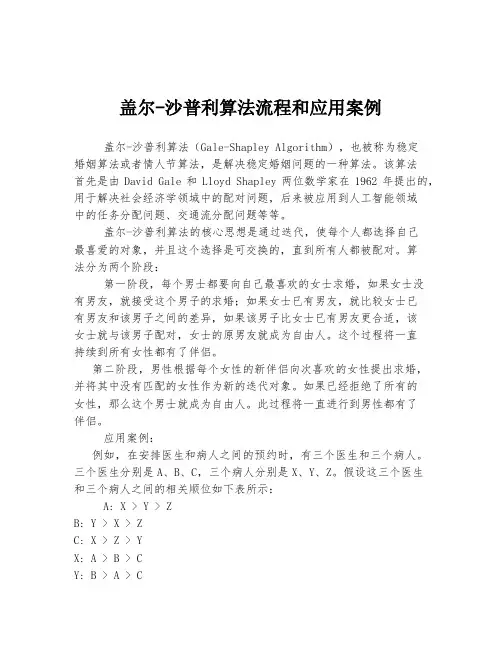 盖尔-沙普利算法流程和应用案例

盖尔-沙普利算法（Gale-Shapley Algorithm），也被称为稳定婚姻算法或者情人节算法，是解决稳定婚姻问题的一种算法。该算法首先是由 David Gale 和 Lloyd Shapley 两位数学家在 1962 年提出的，用于解决社会经济学领域中的配对问题，后来被应用到人工智能领域中的任务分配问题、交通流分配问题等等。

盖尔-沙普利算法的核心思想是通过迭代，使每个人都选择自己最喜爱的对象，并且这个选择是可交换的，直到所有人都被配对。算法分为两个阶段：

第一阶段，每个男士都要向自己最喜欢的女士求婚，如果女士没有男友，就接受这个男子的求婚；如果女士已有男友，就比较女士已有男友和该男子之间的差异，如果该男子比女士已有男友更合适，该女士就与该男子配对，女士的原男友就成为自由人。这个过程将一直持续到所有女性都有了伴侣。

第二阶段，男性根据每个女性的新伴侣向次喜欢的女性提出求婚，并将其中没有匹配的女性作为新的迭代对象。如果已经拒绝了所有的女性，那么这个男士就成为自由人。此过程将一直进行到男性都有了伴侣。

应用案例：

例如，在安排医生和病人之间的预约时，有三个医生和三个病人。三个医生分别是 A、B、C，三个病人分别是 X、Y、Z。假设这三个医生和三个病人之间的相关顺位如下表所示：

A: X > Y > Z
B: Y > X > Z
C: X > Z > Y
X: A > B > C
Y: B > A > C